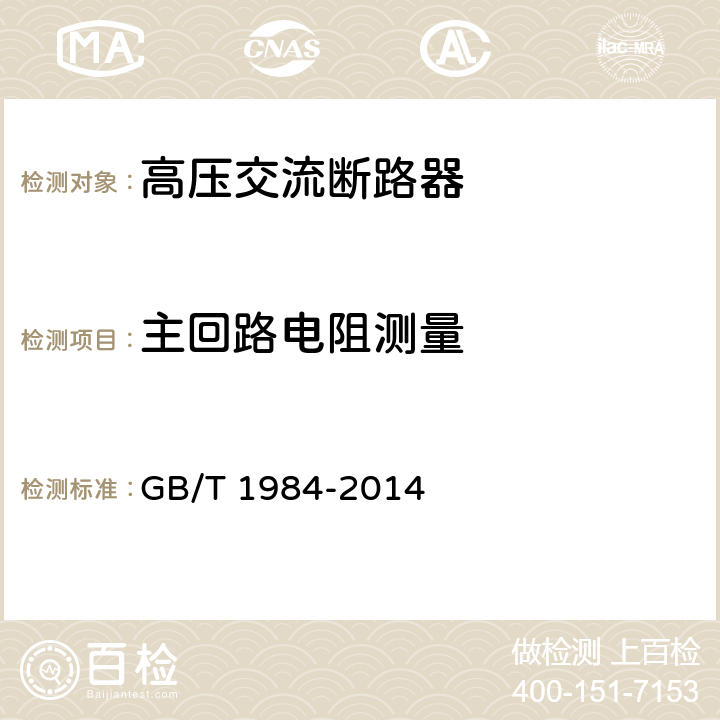 MA CNAS AC ilac-MRA

检测对象：高压交流断路器

检测项目：主回路电阻测量

检测标准：GB/T 1984-2014

百检
Baijiantest.com

做检测 上百检
400-151-7153